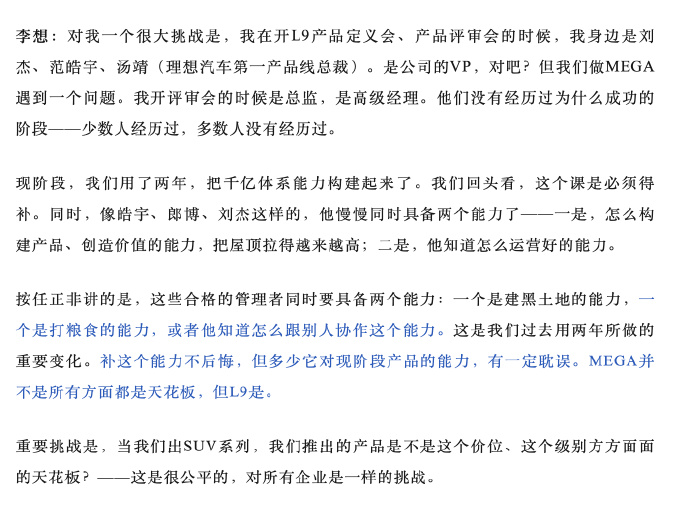 李想：对我一个很大挑战是，我在开L9产品定义会、产品评审会的时候，我身边是刘杰、范皓宇、汤靖（理想汽车第一产品线总裁）。是公司的VP，对吧？但我们做MEGA遇到一个问题。我开评审会的时候是总监，是高级经理。他们没有经历过为什么成功的阶段——少数人经历过，多数人没有经历过。

现阶段，我们用了两年，把千亿体系能力构建起来了。我们回头看，这个课是必须得补。同时，像皓宇、郎博、刘杰这样的，他慢慢同时具备两个能力了——一是，怎么构建产品、创造价值的能力，把屋顶拉得越来越高；二是，他知道怎么运营好的能力。

按任正非讲的是，这些合格的管理者同时要具备两个能力：一个是建黑土地的能力，一个是打粮食的能力，或者他知道怎么跟别人协作这个能力。这是我们过去用两年所做的重要变化。补这个能力不后悔，但多少它对现阶段产品的能力，有一定耽误。MEGA并不是所有方面都是天花板，但L9是。

重要挑战是，当我们出SUV系列，我们推出的产品是不是这个价位、这个级别方方面面的天花板？——这是很公平的，对所有企业是一样的挑战。